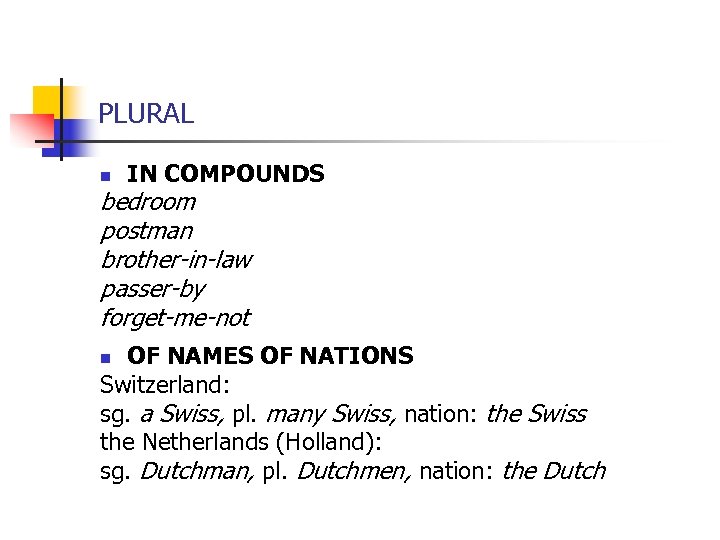 PLURAL

IN COMPOUNDS
bedroom
postman
brother-in-law
passer-by
forget-me-not

OF NAMES OF NATIONS
Switzerland:
sg. a Swiss, pl. many Swiss, nation: the Swiss
the Netherlands (Holland):
sg. Dutchman, pl. Dutchmen, nation: the Dutch